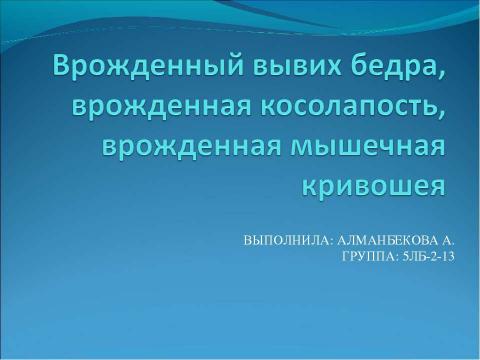 Врожденный вывих бедра, врожденная косолапость, врожденная мышечная кривошея

ВЫПОЛНИЛА: АЛМАНБЕКОВА А.
ГРУППА: 5ЛБ-2-13